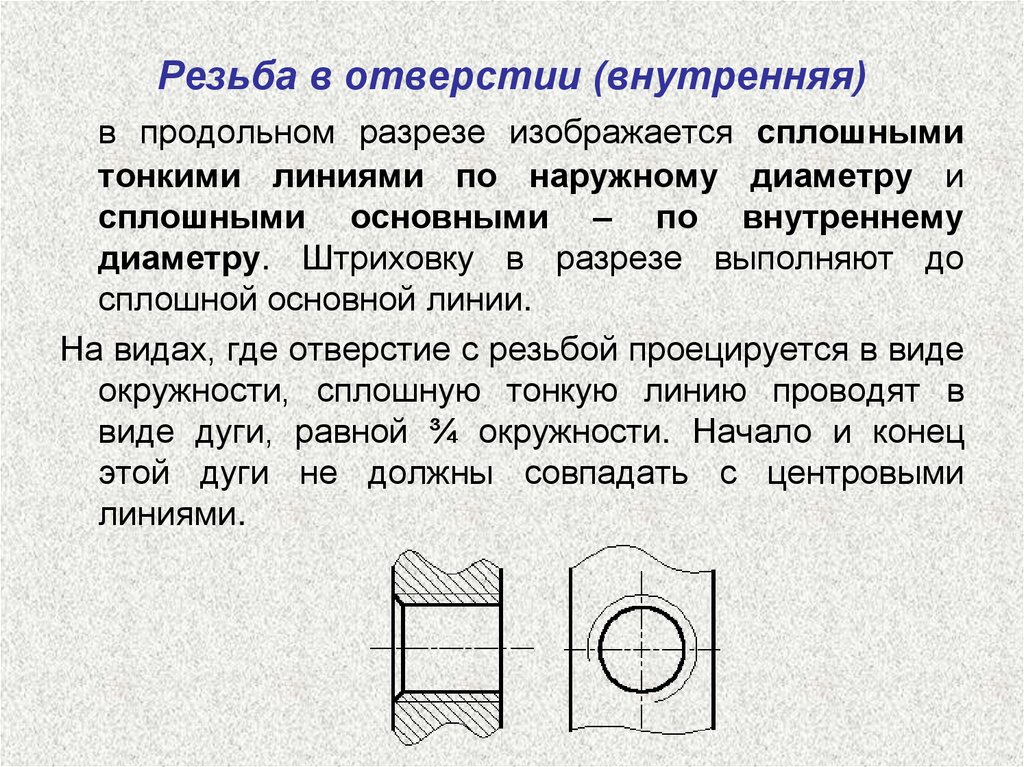 Резьба в отверстии (внутренняя)

в продольном разрезе изображается сплошными тонкими линиями по наружному диаметру и сплошными основными – по внутреннему диаметру. Штриховку в разрезе выполняют до сплошной основной линии.

На видах, где отверстие с резьбой проецируется в виде окружности, сплошную тонкую линию проводят в виде дуги, равной ¾ окружности. Начало и конец этой дуги не должны совпадать с центровыми линиями.